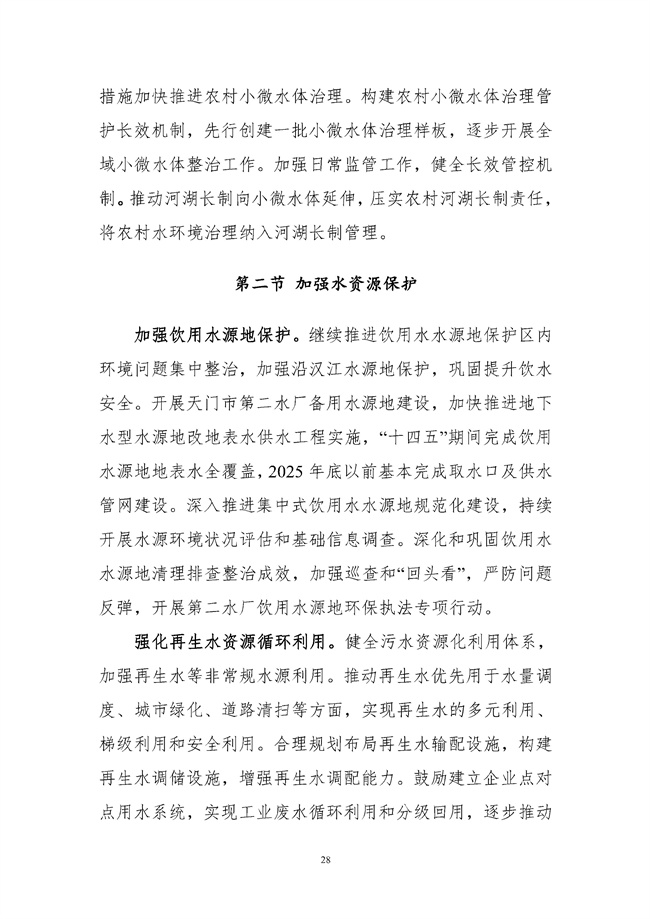 措施加快推进农村小微水体治理。构建农村小微水体治理管护长效机制，先行创建一批小微水体治理样板，逐步开展全域小微水体整治工作。加强日常监管工作，健全长效管控机制。推动河湖长制向小微水体延伸，压实农村河湖长制责任，将农村水环境治理纳入河湖长制管理。

第二节 加强水资源保护

加强饮用水源地保护。继续推进饮用水水源地保护区内环境问题集中整治，加强沿汉江水源地保护，巩固提升饮水安全。开展天门市第二水厂备用水源地建设，加快推进地下水型水源地改地表水供水工程实施，“十四五”期间完成饮用水源地地表水全覆盖，2025 年底以前基本完成取水口及供水管网建设。深入推进集中式饮用水水源地规范化建设，持续开展水源环境状况评估和基础信息调查。深化和巩固饮用水水源地清理排查整治成效，加强巡查和“回头看”，严防问题反弹，开展第二水厂饮用水源地环保执法专项行动。

强化再生水资源循环利用。健全污水资源化利用体系，加强再生水等非常规水源利用。推动再生水优先用于水量调度、城市绿化、道路清扫等方面，实现再生水的多元利用、梯级利用和安全利用。合理规划布局再生水输配设施，构建再生水调储设施，增强再生水调配能力。鼓励建立企业点对点用水系统，实现工业废水循环利用和分级回用，逐步推动

28